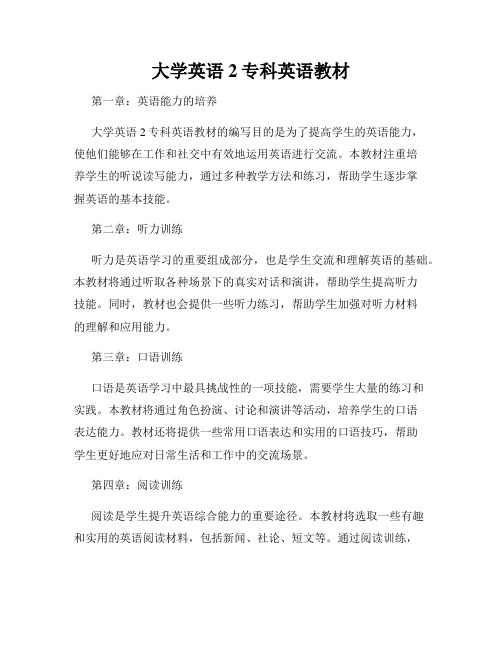 大学英语 2 专科英语教材

第一章：英语能力的培养

大学英语 2 专科英语教材的编写目的是为了提高学生的英语能力，使他们能够在工作和社交中有效地运用英语进行交流。本教材注重培养学生的听说读写能力，通过多种教学方法和练习，帮助学生逐步掌握英语的基本技能。

第二章：听力训练

听力是英语学习的重要组成部分，也是学生交流和理解英语的基础。本教材将通过听取各种场景下的真实对话和演讲，帮助学生提高听力技能。同时，教材也会提供一些听力练习，帮助学生加强对听力材料的理解和应用能力。

第三章：口语训练

口语是英语学习中最具挑战性的一项技能，需要学生大量的练习和实践。本教材将通过角色扮演、讨论和演讲等活动，培养学生的口语表达能力。教材还将提供一些常用口语表达和实用的口语技巧，帮助学生更好地应对日常生活和工作中的交流场景。

第四章：阅读训练

阅读是学生提升英语综合能力的重要途径。本教材将选取一些有趣和实用的英语阅读材料，包括新闻、社论、短文等。通过阅读训练，